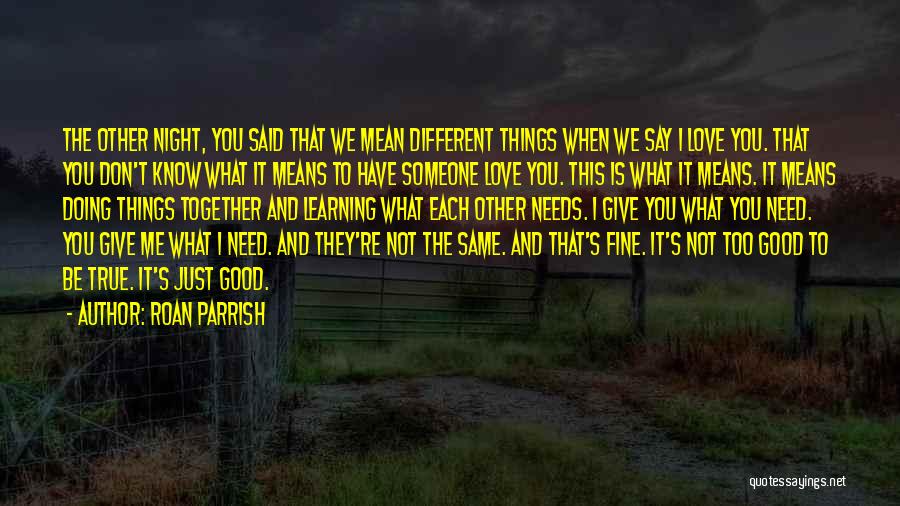 THE OTHER NIGHT, YOU SAID THAT WE MEAN DIFFERENT THINGS WHEN WE SAY I LOVE YOU. THAT YOU DON'T KNOW WHAT IT MEANS TO HAVE SOMEONE LOVE YOU. THIS IS WHAT IT MEANS. IT MEANS DOING THINGS TOGETHER AND LEARNING WHAT EACH OTHER NEEDS. I GIVE YOU WHAT YOU NEED. YOU GIVE ME WHAT I NEED. AND THEY'RE NOT THE SAME. AND THAT'S FINE. IT'S NOT TOO GOOD TO BE TRUE. IT'S JUST GOOD.

- AUTHOR: ROAN PARRISH

quotessayings.net